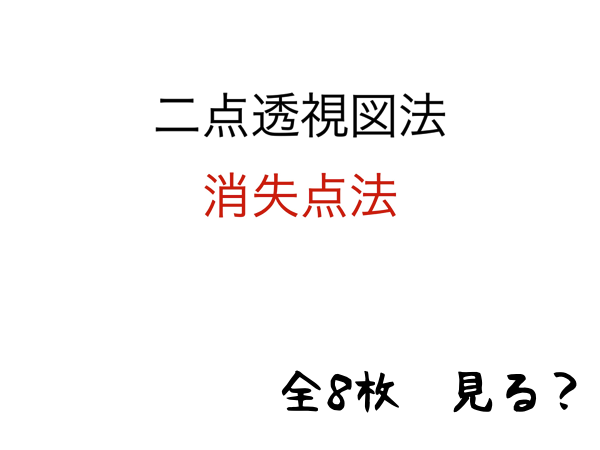 二点透視図法

消失点法

全8枚　見る？